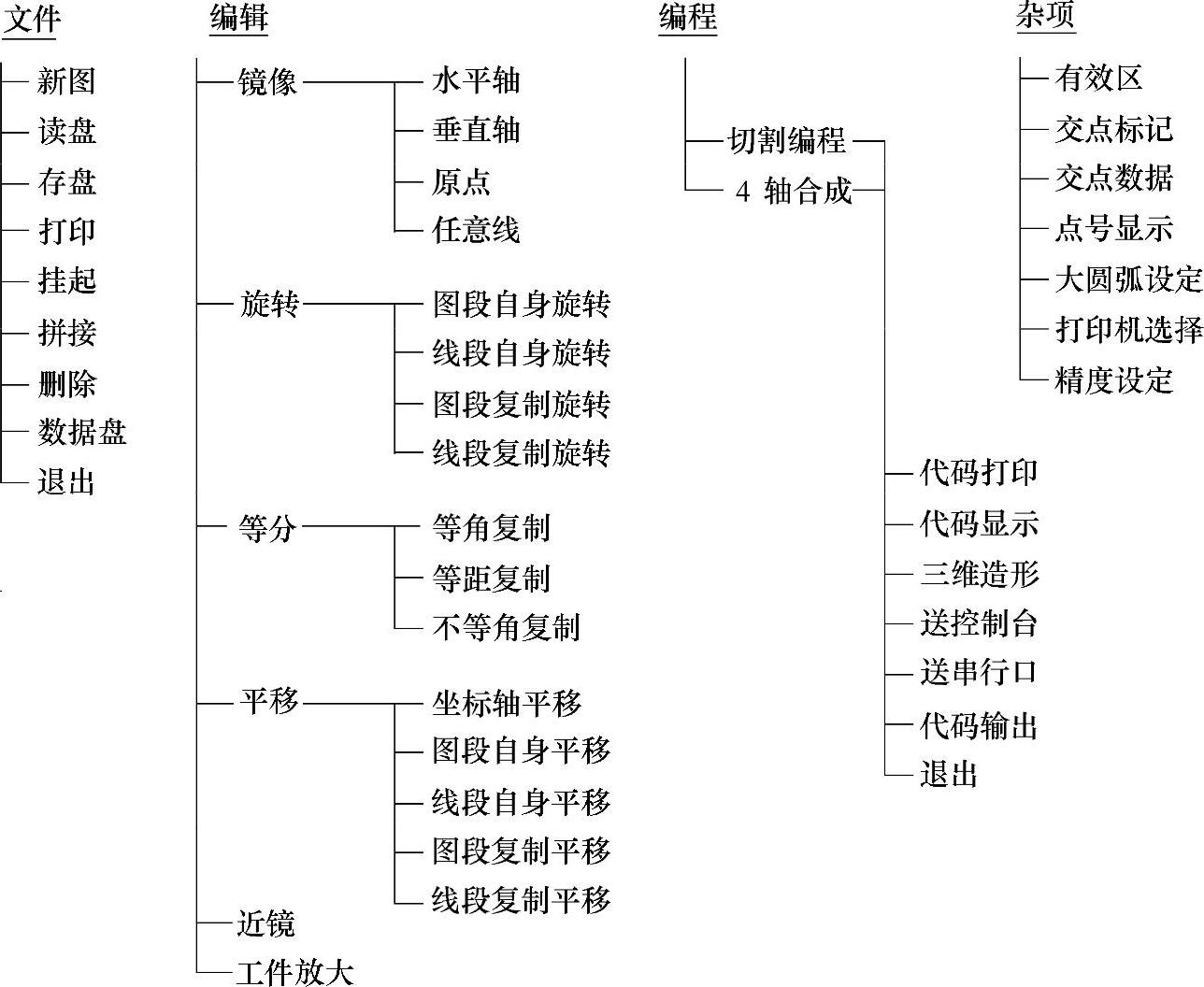 文件

新图
读盘
存盘
打印
挂起
拼接
删除
数据盘
退出

编辑

镜像
水平轴
垂直轴
原点
任意线

旋转
图段自身旋转
线段自身旋转
图段复制旋转
线段复制旋转

等分
等角复制
等距复制
不等角复制

平移
坐标轴平移
图段自身平移
线段自身平移
图段复制平移
线段复制平移

近镜
工件放大

编程

切割编程
4 轴合成

代码打印
代码显示
三维造形
送控制台
送串行口
代码输出
退出

杂项

有效区
交点标记
交点数据
点号显示
大圆弧设定
打印机选择
精度设定